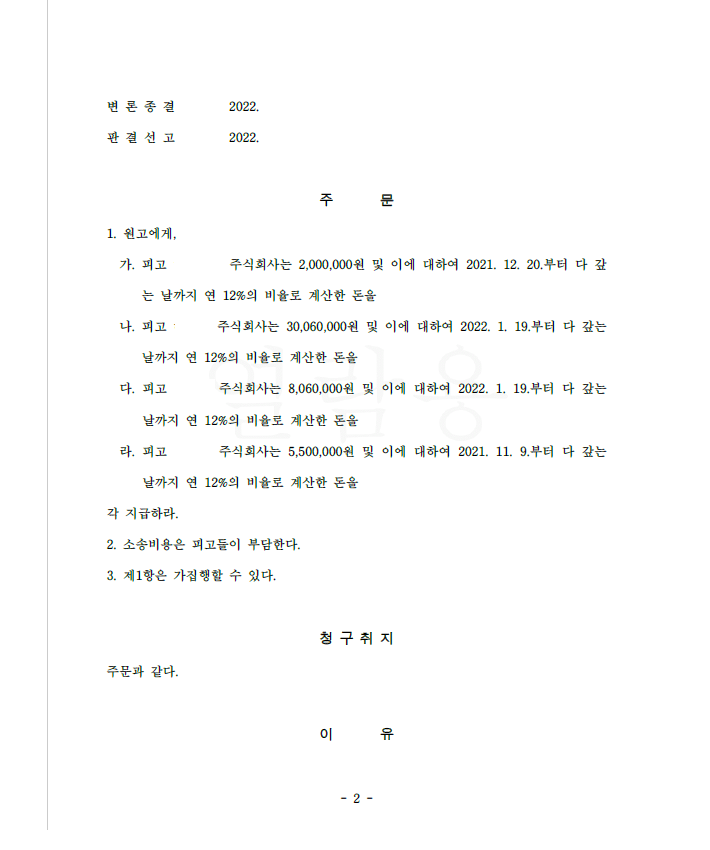 변 론 종 결 2022.

판 결 선 고 2022.

주 문

1. 원고에게,

가. 피고 주식회사는 2,000,000원 및 이에 대하여 2021. 12. 20.부터 다 갚는 날까지 연 12%의 비율로 계산한 돈을

나. 피고 주식회사는 30,060,000원 및 이에 대하여 2022. 1. 19.부터 다 갚는 날까지 연 12%의 비율로 계산한 돈을

다. 피고 주식회사는 8,060,000원 및 이에 대하여 2022. 1. 19.부터 다 갚는 날까지 연 12%의 비율로 계산한 돈을

라. 피고 주식회사는 5,500,000원 및 이에 대하여 2021. 11. 9.부터 다 갚는 날까지 연 12%의 비율로 계산한 돈을

각 지급하라.

2. 소송비용은 피고들이 부담한다.

3. 제1항은 가집행할 수 있다.

청 구 취 지

주문과 같다.

이 유

- 2 -